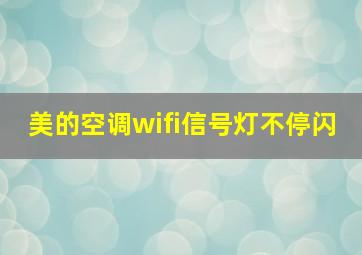 美的空调wifi信号灯不停闪